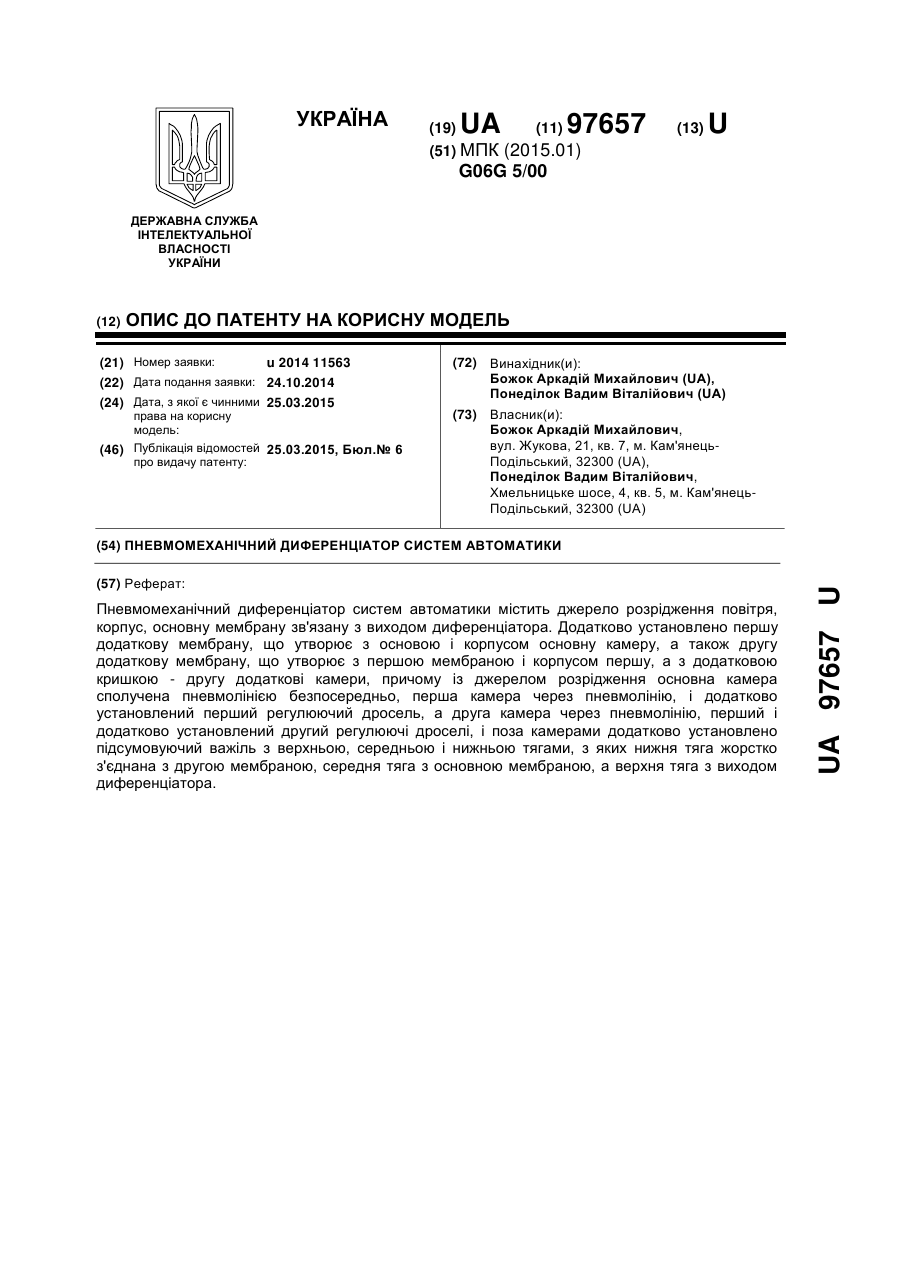 УКРАЇНА

(19) UA (11) 97657 (13) U

(51) МПК (2015.01)
G06G 5/00

ДЕРЖАВНА СЛУЖБА ІНТЕЛЕКТУАЛЬНОЇ ВЛАСНОСТІ УКРАЇНИ

(12) ОПИС ДО ПАТЕНТУ НА КОРИСНУ МОДЕЛЬ

(21) Номер заявки: u 2014 11563
(22) Дата подання заявки: 24.10.2014
(24) Дата, з якої є чинними права на корисну модель: 25.03.2015
(46) Публікація відомостей про видачу патенту: 25.03.2015, Бюл.№ 6

(72) Винахідник(и):
Божок Аркадій Михайлович (UA),
Понеділок Вадим Віталійович (UA)

(73) Власник(и):
Божок Аркадій Михайлович,
вул. Жукова, 21, кв. 7, м. Кам'янець-Подільський, 32300 (UA),
Понеділок Вадим Віталійович,
Хмельницьке шосе, 4, кв. 5, м. Кам'янець-Подільський, 32300 (UA)

(54) ПНЕВМОМЕХАНІЧНИЙ ДИФЕРЕНЦІАТОР СИСТЕМ АВТОМАТИКИ

(57) Реферат:

Пневмомеханічний диференціатор систем автоматики містить джерело розрідження повітря, корпус, основну мембрану зв'язану з виходом диференціатора. Додатково установлено першу додаткову мембрану, що утворює з основою і корпусом основну камеру, а також другу додаткову мембрану, що утворює з першою мембраною і корпусом першу, а з додатковою кришкою - другу додаткові камери, причому із джерелом розрідження основна камера сполучена пневмолінією безпосередньо, перша камера через пневмолінію, і додатково установлений перший регулюючий дросель, а друга камера через пневмолінію, перший і додатково установлений другий регулюючі дроселі, і поза камерами додатково установлено підсумовуючий важіль з верхньою, середньою і нижньою тягами, з яких нижня тяга жорстко з'єднана з другою мембраною, середня тяга з основною мембраною, а верхня тяга з виходом диференціатора.

UA 97657 U